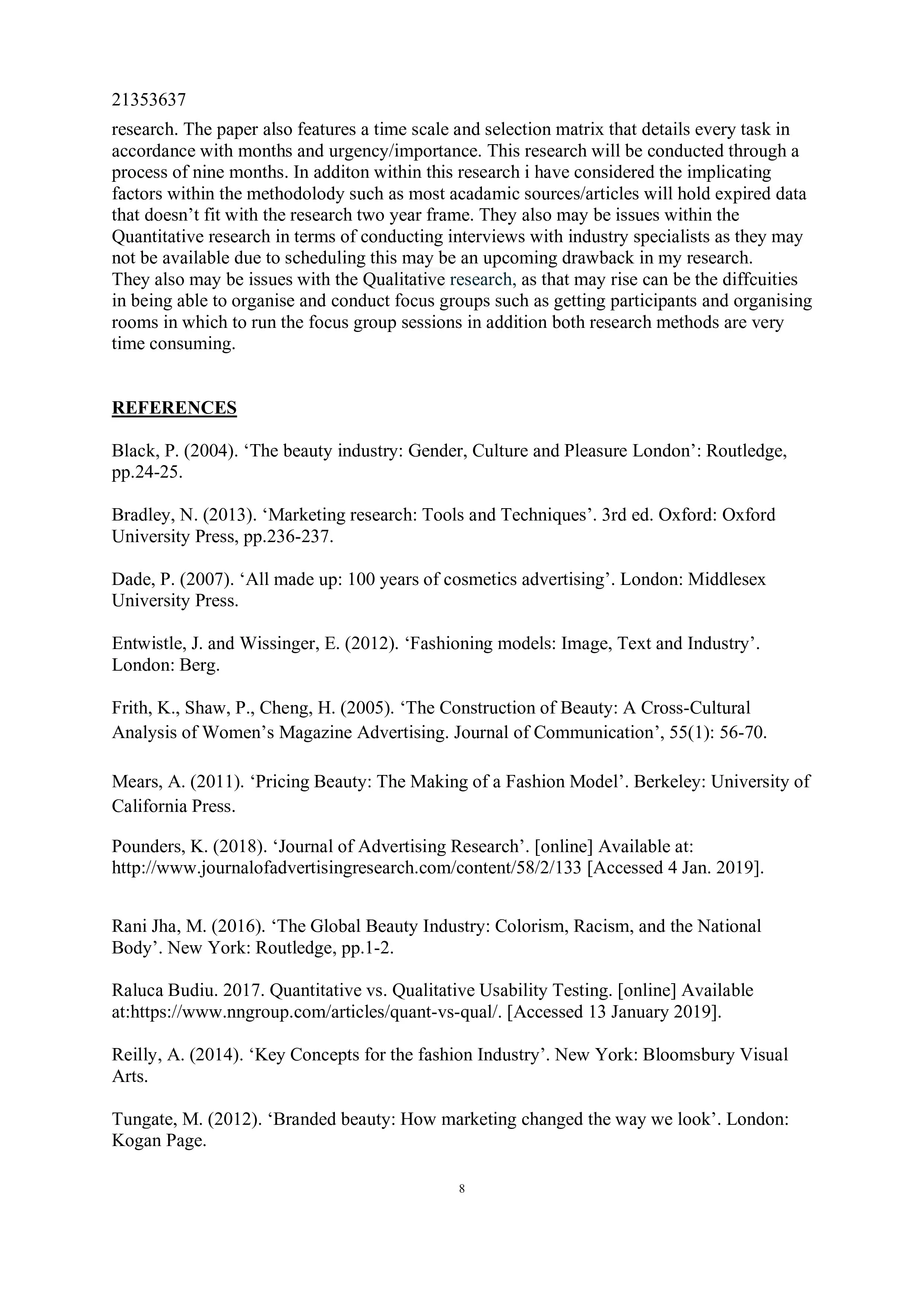 21353637

research. The paper also features a time scale and selection matrix that details every task in accordance with months and urgency/importance. This research will be conducted through a process of nine months. In additon within this research i have considered the implicating factors within the methodolody such as most acadamic sources/articles will hold expired data that doesn't fit with the research two year frame. They also may be issues within the Quantitative research in terms of conducting interviews with industry specialists as they may not be available due to scheduling this may be an upcoming drawback in my research. They also may be issues with the Qualitative research, as that may rise can be the diffcuities in being able to organise and conduct focus groups such as getting participants and organising rooms in which to run the focus group sessions in addition both research methods are very time consuming.

REFERENCES

Black, P. (2004). 'The beauty industry: Gender, Culture and Pleasure London': Routledge, pp.24-25.

Bradley, N. (2013). 'Marketing research: Tools and Techniques'. 3rd ed. Oxford: Oxford University Press, pp.236-237.

Dade, P. (2007). 'All made up: 100 years of cosmetics advertising'. London: Middlesex University Press.

Entwistle, J. and Wissinger, E. (2012). 'Fashioning models: Image, Text and Industry'. London: Berg.

Frith, K., Shaw, P., Cheng, H. (2005). 'The Construction of Beauty: A Cross-Cultural Analysis of Women's Magazine Advertising. Journal of Communication', 55(1): 56-70.

Mears, A. (2011). 'Pricing Beauty: The Making of a Fashion Model'. Berkeley: University of California Press.

Pounders, K. (2018). 'Journal of Advertising Research'. [online] Available at: http://www.journalofadvertisingresearch.com/content/58/2/133 [Accessed 4 Jan. 2019].

Rani Jha, M. (2016). 'The Global Beauty Industry: Colorism, Racism, and the National Body'. New York: Routledge, pp.1-2.

Raluca Budiu. 2017. Quantitative vs. Qualitative Usability Testing. [online] Available at:https://www.nngroup.com/articles/quant-vs-qual/. [Accessed 13 January 2019].

Reilly, A. (2014). 'Key Concepts for the fashion Industry'. New York: Bloomsbury Visual Arts.

Tungate, M. (2012). 'Branded beauty: How marketing changed the way we look'. London: Kogan Page.

8